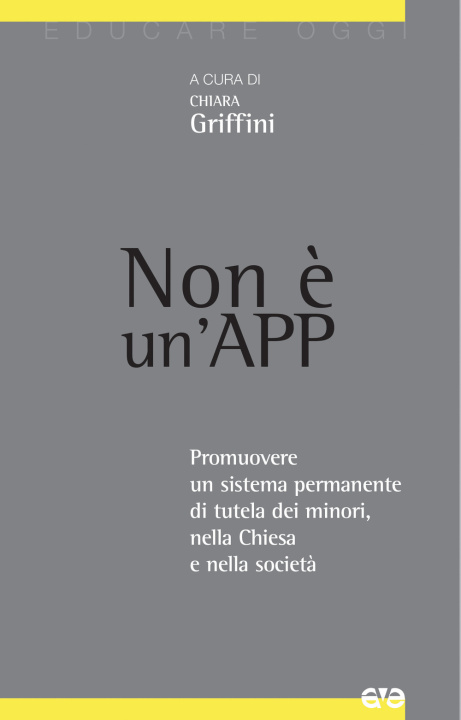 EDUCARE OGGI

A CURA DI
CHIARA
Griffini

Non è
un'APP

Promuovere
un sistema permanente
di tutela dei minori,
nella Chiesa
e nella società

ave